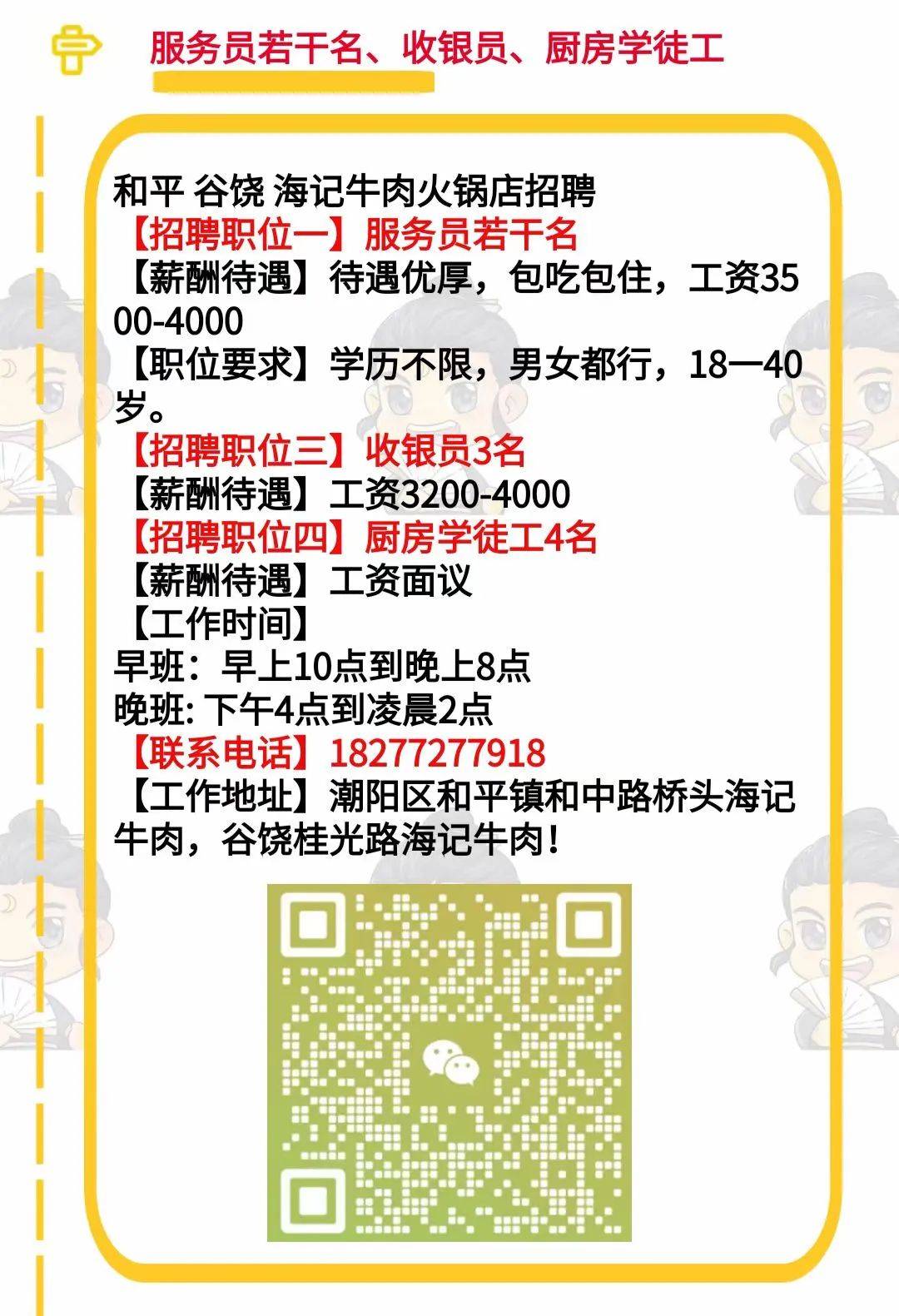 服务员若干名、收银员、厨房学徒工

和平 谷饶 海记牛肉火锅店招聘
【招聘职位一】服务员若干名
【薪酬待遇】待遇优厚，包吃包住，工资3500-4000
【职位要求】学历不限，男女都行，18一40岁。
【招聘职位三】收银员3名
【薪酬待遇】工资3200-4000
【招聘职位四】厨房学徒工4名
【薪酬待遇】工资面议
【工作时间】
早班：早上10点到晚上8点
晚班: 下午4点到凌晨2点
【联系电话】18277277918
【工作地址】潮阳区和平镇和中路桥头海记牛肉，谷饶桂光路海记牛肉！